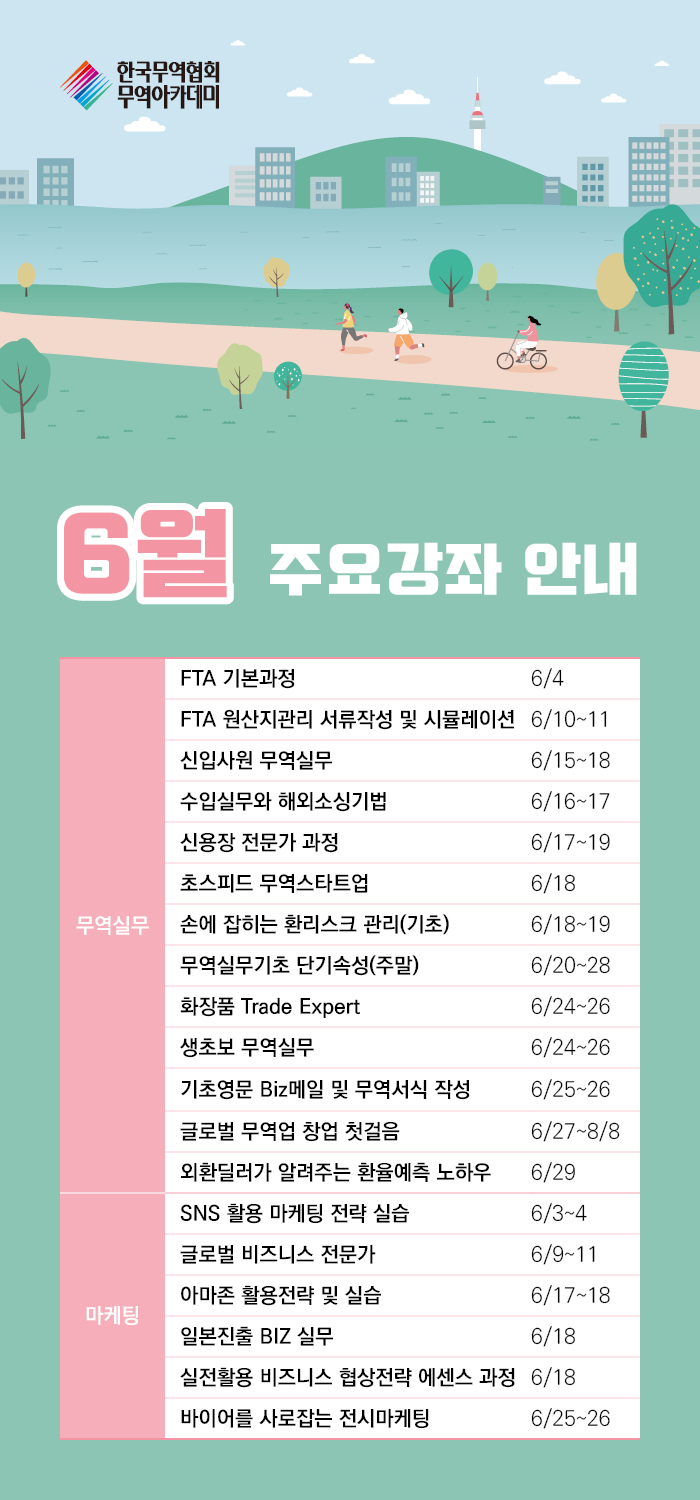 한국무역협회
무역아카데미

6월 주요강좌 안내

| | | |
|---|---|---|
| 무역실무 | FTA 기본과정 | 6/4 |
| | FTA 원산지관리 서류작성 및 시뮬레이션 | 6/10~11 |
| | 신입사원 무역실무 | 6/15~18 |
| | 수입실무와 해외소싱기법 | 6/16~17 |
| | 신용장 전문가 과정 | 6/17~19 |
| | 초스피드 무역스타트업 | 6/18 |
| | 손에 잡히는 환리스크 관리(기초) | 6/18~19 |
| | 무역실무기초 단기속성(주말) | 6/20~28 |
| | 화장품 Trade Expert | 6/24~26 |
| | 생초보 무역실무 | 6/24~26 |
| | 기초영문 Biz메일 및 무역서식 작성 | 6/25~26 |
| | 글로벌 무역업 창업 첫걸음 | 6/27~8/8 |
| | 외환딜러가 알려주는 환율예측 노하우 | 6/29 |
| 마케팅 | SNS 활용 마케팅 전략 실습 | 6/3~4 |
| | 글로벌 비즈니스 전문가 | 6/9~11 |
| | 아마존 활용전략 및 실습 | 6/17~18 |
| | 일본진출 BIZ 실무 | 6/18 |
| | 실전활용 비즈니스 협상전략 에센스 과정 | 6/18 |
| | 바이어를 사로잡는 전시마케팅 | 6/25~26 |